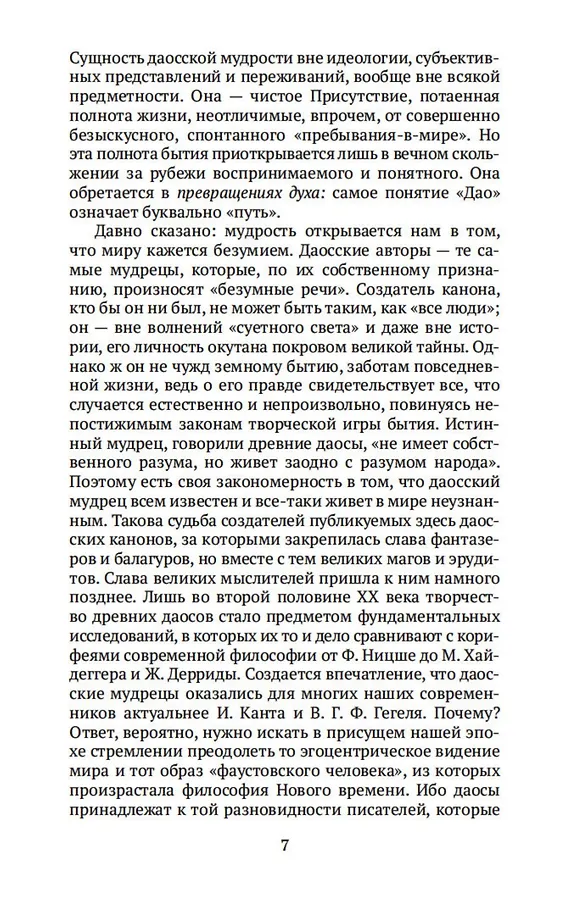 Сущность даосской мудрости вне идеологии, субъективных представлений и переживаний, вообще вне всякой предметности. Она — чистое Присутствие, потаенная полнота жизни, неотличимые, впрочем, от совершенно безыскусного, спонтанного «пребывания-в-мире». Но эта полнота бытия приоткрывается лишь в вечном скольжении за рубежи воспринимаемого и понятного. Она обретается в превращениях духа: самое понятие «Дао» означает буквально «путь».

Давно сказано: мудрость открывается нам в том, что миру кажется безумием. Даосские авторы — те самые мудрецы, которые, по их собственному признанию, произносят «безумные речи». Создатель канона, кто бы он ни был, не может быть таким, как «все люди»; он — вне волнений «суетного света» и даже вне истории, его личность окутана покровом великой тайны. Однако ж он не чужд земному бытию, заботам повседневной жизни, ведь о его правде свидетельствует все, что случается естественно и непроизвольно, повинуясь непостижимым законам творческой игры бытия. Истинный мудрец, говорили древние даосы, «не имеет собственного разума, но живет заодно с разумом народа». Поэтому есть своя закономерность в том, что даосский мудрец всем известен и все-таки живет в мире неузнанным. Такова судьба создателей публикуемых здесь даосских канонов, за которыми закрепилась слава фантазеров и балагуров, но вместе с тем великих магов и эрудитов. Слава великих мыслителей пришла к ним намного позднее. Лишь во второй половине XX века творчество древних даосов стало предметом фундаментальных исследований, в которых их то и дело сравнивают с корифеями современной философии от Ф. Ницше до М. Хайдеггера и Ж. Дерриды. Создается впечатление, что даосские мудрецы оказались для многих наших современников актуальнее И. Канта и В. Г. Ф. Гегеля. Почему? Ответ, вероятно, нужно искать в присущем нашей эпохе стремлении преодолеть то эгоцентрическое видение мира и тот образ «фаустовского человека», из которых произрастала философия Нового времени. Ибо даосы принадлежат к той разновидности писателей, которые

7